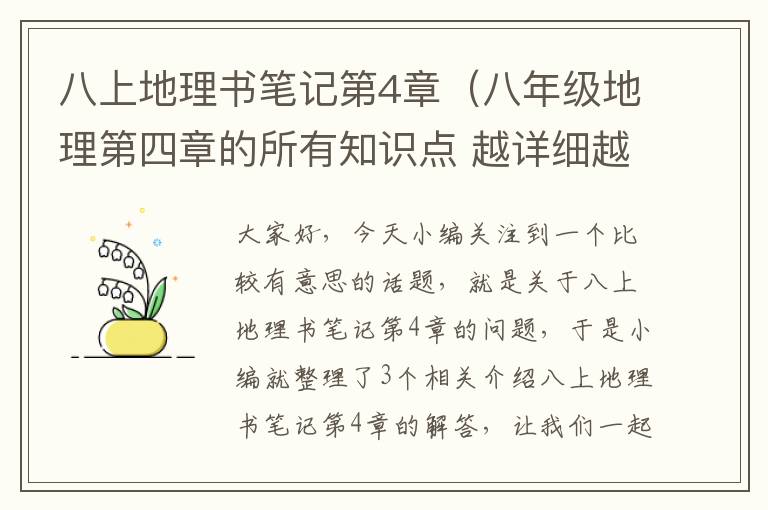 八上地理书笔记第4章（八年级地理第四章的所有知识点 越详细越

大家好，今天小编关注到一个比较有意思的话题，就是关于八上地理书笔记第4章的问题，于是小编就整理了3个相关介绍八上地理书笔记第4章的解答，让我们一起